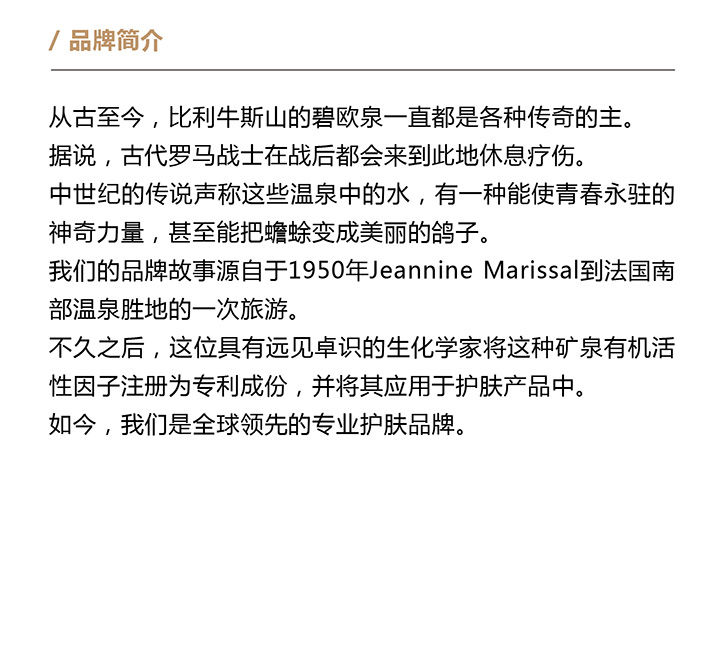 / 品牌简介

从古至今，比利牛斯山的碧欧泉一直都是各种传奇的主。
据说，古代罗马战士在战后都会来到此地休息疗伤。
中世纪的传说声称这些温泉中的水，有一种能使青春永驻的神奇力量，甚至能把蟾蜍变成美丽的鸽子。
我们的品牌故事源自于1950年Jeannine Marissal到法国南部温泉胜地的一次旅游。
不久之后，这位具有远见卓识的生化学家将这种矿泉有机活性因子注册为专利成份，并将其应用于护肤产品中。
如今，我们是全球领先的专业护肤品牌。